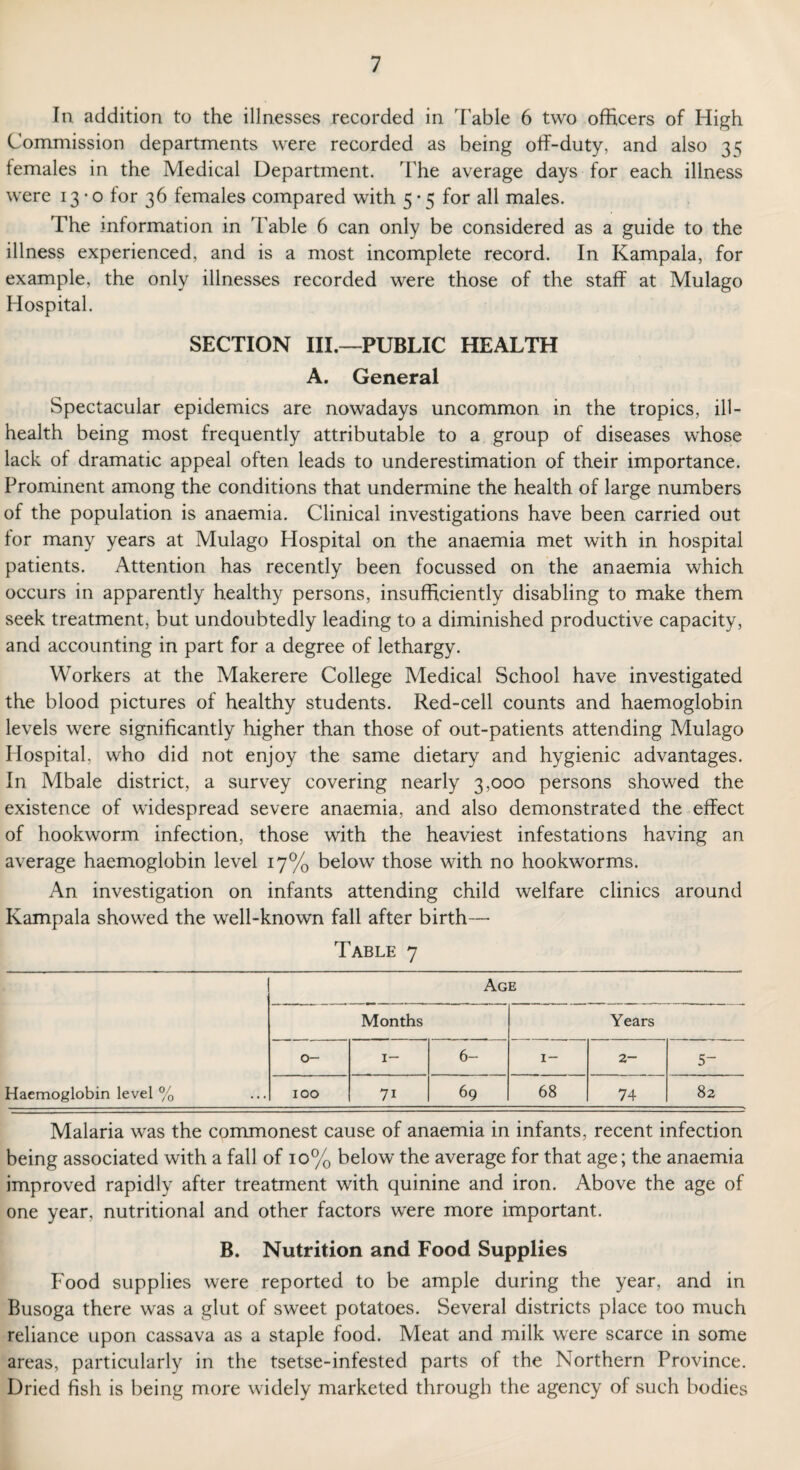 7

In addition to the illnesses recorded in Table 6 two officers of High Commission departments were recorded as being off-duty, and also 35 females in the Medical Department. The average days for each illness were 13·0 for 36 females compared with 5·5 for all males.

The information in Table 6 can only be considered as a guide to the illness experienced, and is a most incomplete record. In Kampala, for example, the only illnesses recorded were those of the staff at Mulago Hospital.

SECTION III.—PUBLIC HEALTH

A. General

Spectacular epidemics are nowadays uncommon in the tropics, ill-health being most frequently attributable to a group of diseases whose lack of dramatic appeal often leads to underestimation of their importance. Prominent among the conditions that undermine the health of large numbers of the population is anaemia. Clinical investigations have been carried out for many years at Mulago Hospital on the anaemia met with in hospital patients. Attention has recently been focussed on the anaemia which occurs in apparently healthy persons, insufficiently disabling to make them seek treatment, but undoubtedly leading to a diminished productive capacity, and accounting in part for a degree of lethargy.

Workers at the Makerere College Medical School have investigated the blood pictures of healthy students. Red-cell counts and haemoglobin levels were significantly higher than those of out-patients attending Mulago Hospital, who did not enjoy the same dietary and hygienic advantages. In Mbale district, a survey covering nearly 3,000 persons showed the existence of widespread severe anaemia, and also demonstrated the effect of hookworm infection, those with the heaviest infestations having an average haemoglobin level 17% below those with no hookworms.

An investigation on infants attending child welfare clinics around Kampala showed the well-known fall after birth—

Table 7

| | Age | | | | | |
|---|---|---|---|---|---|---|
| | Months | | | Years | | |
| | 0– | 1– | 6– | 1– | 2– | 5– |
| Haemoglobin level % ... | 100 | 71 | 69 | 68 | 74 | 82 |

Malaria was the commonest cause of anaemia in infants, recent infection being associated with a fall of 10% below the average for that age; the anaemia improved rapidly after treatment with quinine and iron. Above the age of one year, nutritional and other factors were more important.

B. Nutrition and Food Supplies

Food supplies were reported to be ample during the year, and in Busoga there was a glut of sweet potatoes. Several districts place too much reliance upon cassava as a staple food. Meat and milk were scarce in some areas, particularly in the tsetse-infested parts of the Northern Province. Dried fish is being more widely marketed through the agency of such bodies